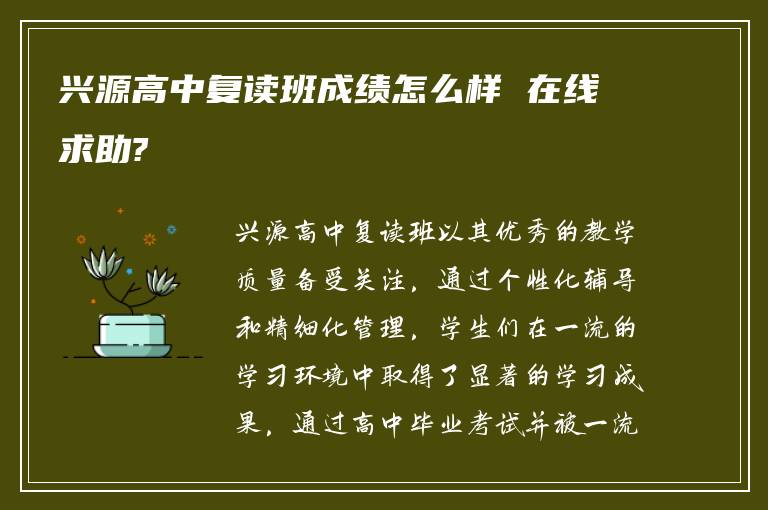 兴源高中复读班成绩怎么样 在线求助?

兴源高中复读班以其优秀的教学质量备受关注，通过个性化辅导和精细化管理，学生们在一流的学习环境中取得了显著的学习成果，通过高中毕业考试并被一流